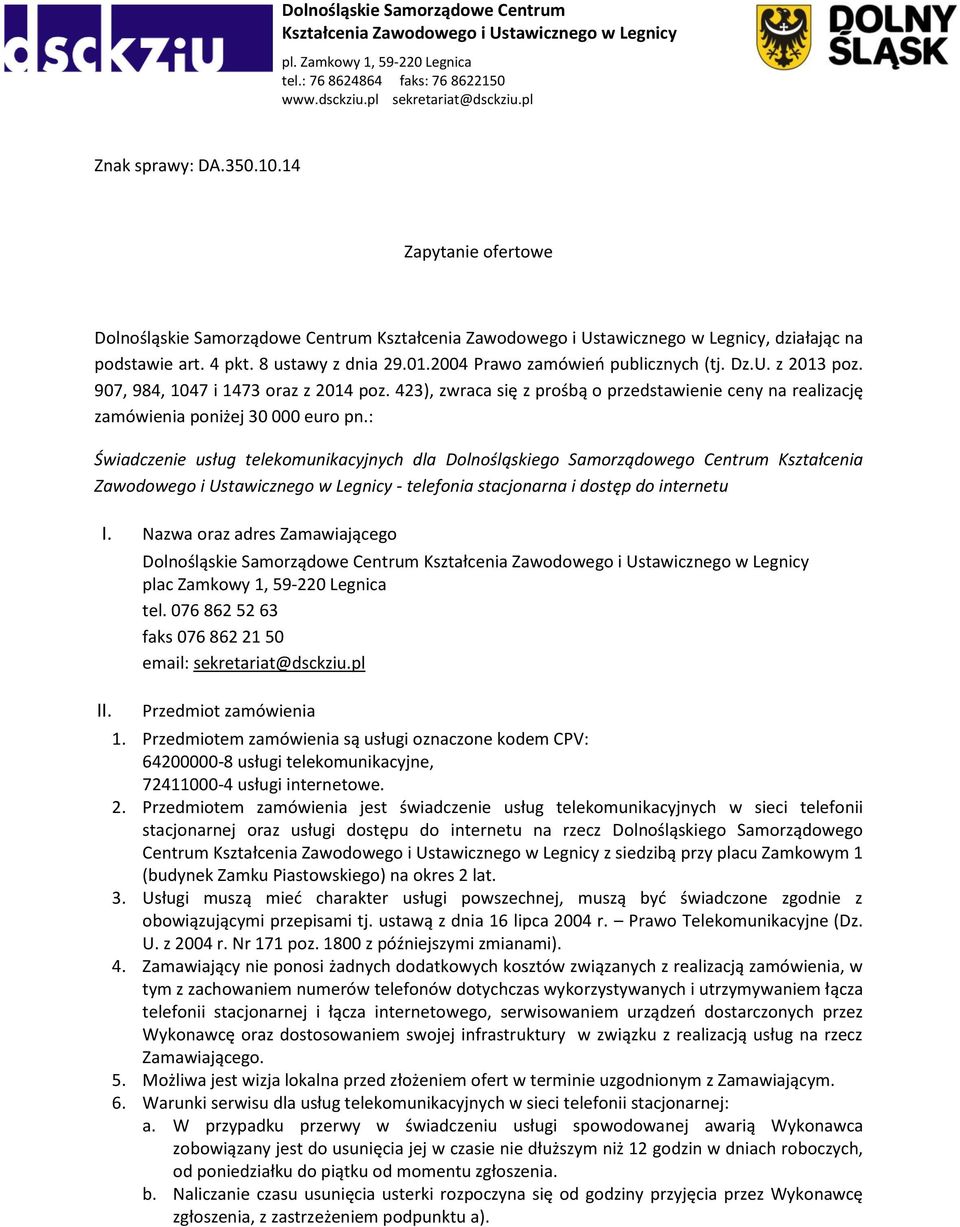 dsckziu

Dolnośląskie Samorządowe Centrum Kształcenia Zawodowego i Ustawicznego w Legnicy
pl. Zamkowy 1, 59-220 Legnica
tel.: 76 8624864 faks: 76 8622150
www.dsckziu.pl sekretariat@dsckziu.pl

DOLNY ŚLĄSK

Znak sprawy: DA.350.10.14

Zapytanie ofertowe

Dolnośląskie Samorządowe Centrum Kształcenia Zawodowego i Ustawicznego w Legnicy, działając na podstawie art. 4 pkt. 8 ustawy z dnia 29.01.2004 Prawo zamówień publicznych (tj. Dz.U. z 2013 poz. 907, 984, 1047 i 1473 oraz z 2014 poz. 423), zwraca się z prośbą o przedstawienie ceny na realizację zamówienia poniżej 30 000 euro pn.:

Świadczenie usług telekomunikacyjnych dla Dolnośląskiego Samorządowego Centrum Kształcenia Zawodowego i Ustawicznego w Legnicy - telefonia stacjonarna i dostęp do internetu

I. Nazwa oraz adres Zamawiającego
Dolnośląskie Samorządowe Centrum Kształcenia Zawodowego i Ustawicznego w Legnicy
plac Zamkowy 1, 59-220 Legnica
tel. 076 862 52 63
faks 076 862 21 50
email: sekretariat@dsckziu.pl

II. Przedmiot zamówienia
1. Przedmiotem zamówienia są usługi oznaczone kodem CPV:
64200000-8 usługi telekomunikacyjne,
72411000-4 usługi internetowe.
2. Przedmiotem zamówienia jest świadczenie usług telekomunikacyjnych w sieci telefonii stacjonarnej oraz usługi dostępu do internetu na rzecz Dolnośląskiego Samorządowego Centrum Kształcenia Zawodowego i Ustawicznego w Legnicy z siedzibą przy placu Zamkowym 1 (budynek Zamku Piastowskiego) na okres 2 lat.
3. Usługi muszą mieć charakter usługi powszechnej, muszą być świadczone zgodnie z obowiązującymi przepisami tj. ustawą z dnia 16 lipca 2004 r. – Prawo Telekomunikacyjne (Dz. U. z 2004 r. Nr 171 poz. 1800 z późniejszymi zmianami).
4. Zamawiający nie ponosi żadnych dodatkowych kosztów związanych z realizacją zamówienia, w tym z zachowaniem numerów telefonów dotychczas wykorzystywanych i utrzymywaniem łącza telefonii stacjonarnej i łącza internetowego, serwisowaniem urządzeń dostarczonych przez Wykonawcę oraz dostosowaniem swojej infrastruktury w związku z realizacją usług na rzecz Zamawiającego.
5. Możliwa jest wizja lokalna przed złożeniem ofert w terminie uzgodnionym z Zamawiającym.
6. Warunki serwisu dla usług telekomunikacyjnych w sieci telefonii stacjonarnej:
a. W przypadku przerwy w świadczeniu usługi spowodowanej awarią Wykonawca zobowiązany jest do usunięcia jej w czasie nie dłuższym niż 12 godzin w dniach roboczych, od poniedziałku do piątku od momentu zgłoszenia.
b. Naliczanie czasu usunięcia usterki rozpoczyna się od godziny przyjęcia przez Wykonawcę zgłoszenia, z zastrzeżeniem podpunktu a).